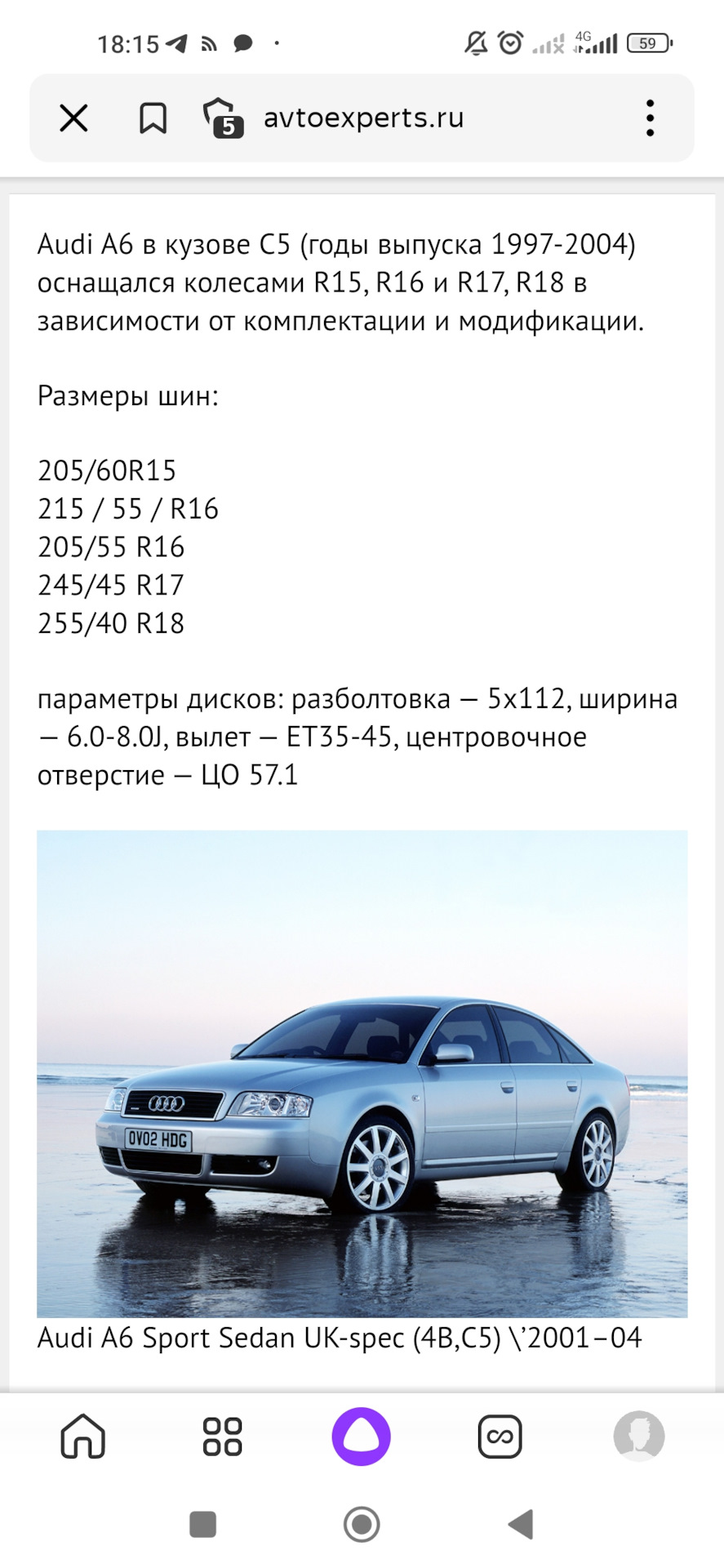 18:15

4G 59

5 avtoexperts.ru

Audi A6 в кузове C5 (годы выпуска 1997-2004) оснащался колесами R15, R16 и R17, R18 в зависимости от комплектации и модификации.

Размеры шин:

205/60R15
215 / 55 / R16
205/55 R16
245/45 R17
255/40 R18

параметры дисков: разболтовка — 5x112, ширина — 6.0-8.0J, вылет — ET35-45, центровочное отверстие — ЦО 57.1

OV02 HDG

Audi A6 Sport Sedan UK-spec (4B,C5) \'2001–04